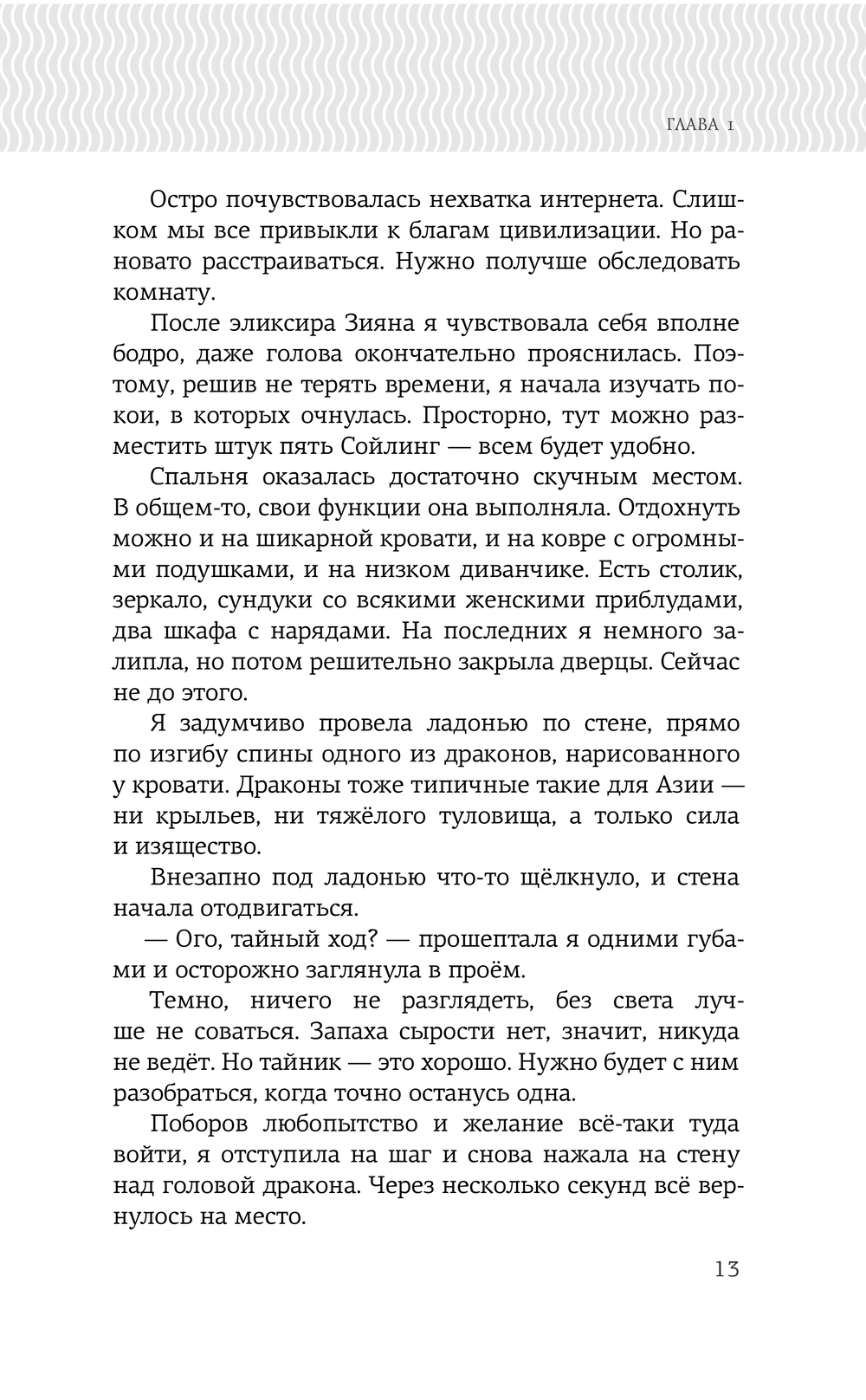 ГЛАВА 1

Остро почувствовалась нехватка интернета. Слишком мы все привыкли к благам цивилизации. Но рановато расстраиваться. Нужно получше обследовать комнату.

После эликсира Зияна я чувствовала себя вполне бодро, даже голова окончательно прояснилась. Поэтому, решив не терять времени, я начала изучать покои, в которых очнулась. Просторно, тут можно разместить штук пять Сойлинг — всем будет удобно.

Спальня оказалась достаточно скучным местом. В общем-то, свои функции она выполняла. Отдохнуть можно и на шикарной кровати, и на ковре с огромными подушками, и на низком диванчике. Есть столик, зеркало, сундуки со всякими женскими приблудами, два шкафа с нарядами. На последних я немного залипла, но потом решительно закрыла дверцы. Сейчас не до этого.

Я задумчиво провела ладонью по стене, прямо по изгибу спины одного из драконов, нарисованного у кровати. Драконы тоже типичные такие для Азии — ни крыльев, ни тяжёлого туловища, а только сила и изящество.

Внезапно под ладонью что-то щёлкнуло, и стена начала отодвигаться.

— Ого, тайный ход? — прошептала я одними губами и осторожно заглянула в проём.

Темно, ничего не разглядеть, без света лучше не соваться. Запаха сырости нет, значит, никуда не ведёт. Но тайник — это хорошо. Нужно будет с ним разобраться, когда точно останусь одна.

Поборов любопытство и желание всё-таки туда войти, я отступила на шаг и снова нажала на стену над головой дракона. Через несколько секунд всё вернулось на место.

13